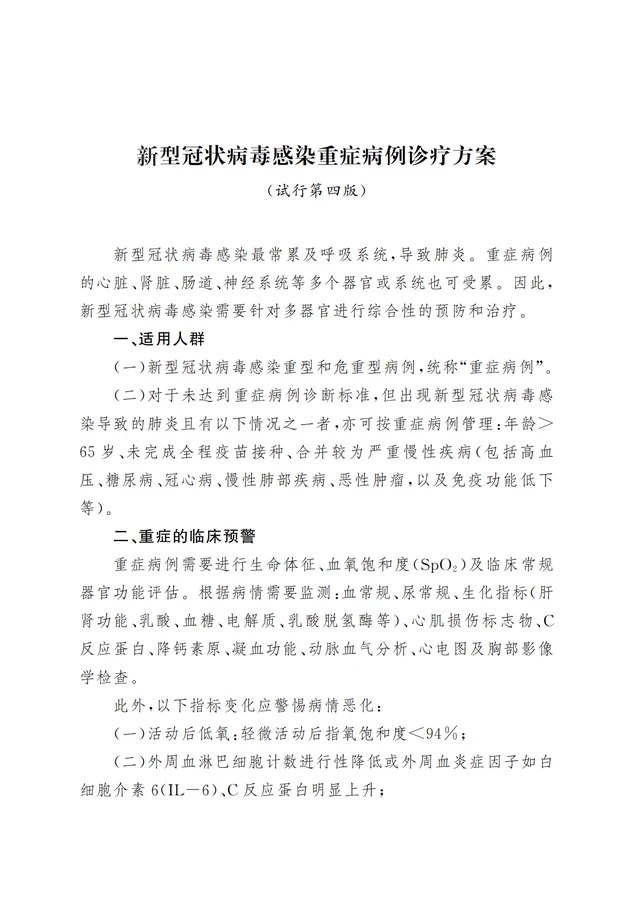 新型冠状病毒感染重症病例诊疗方案

（试行第四版）

新型冠状病毒感染最常累及呼吸系统，导致肺炎。重症病例的心脏、肾脏、肠道、神经系统等多个器官或系统也可受累。因此，新型冠状病毒感染需要针对多器官进行综合性的预防和治疗。

一、适用人群

（一）新型冠状病毒感染重型和危重型病例，统称“重症病例”。

（二）对于未达到重症病例诊断标准，但出现新型冠状病毒感染导致的肺炎且有以下情况之一者，亦可按重症病例管理：年龄＞65岁、未完成全程疫苗接种、合并较为严重慢性疾病（包括高血压、糖尿病、冠心病、慢性肺部疾病、恶性肿瘤，以及免疫功能低下等）。

二、重症的临床预警

重症病例需要进行生命体征、血氧饱和度（$SpO_2$）及临床常规器官功能评估。根据病情需要监测：血常规、尿常规、生化指标（肝肾功能、乳酸、血糖、电解质、乳酸脱氢酶等）、心肌损伤标志物、C反应蛋白、降钙素原、凝血功能、动脉血气分析、心电图及胸部影像学检查。

此外，以下指标变化应警惕病情恶化：

（一）活动后低氧：轻微活动后指氧饱和度＜94%；

（二）外周血淋巴细胞计数进行性降低或外周血炎症因子如白细胞介素6（IL－6）、C反应蛋白明显上升；